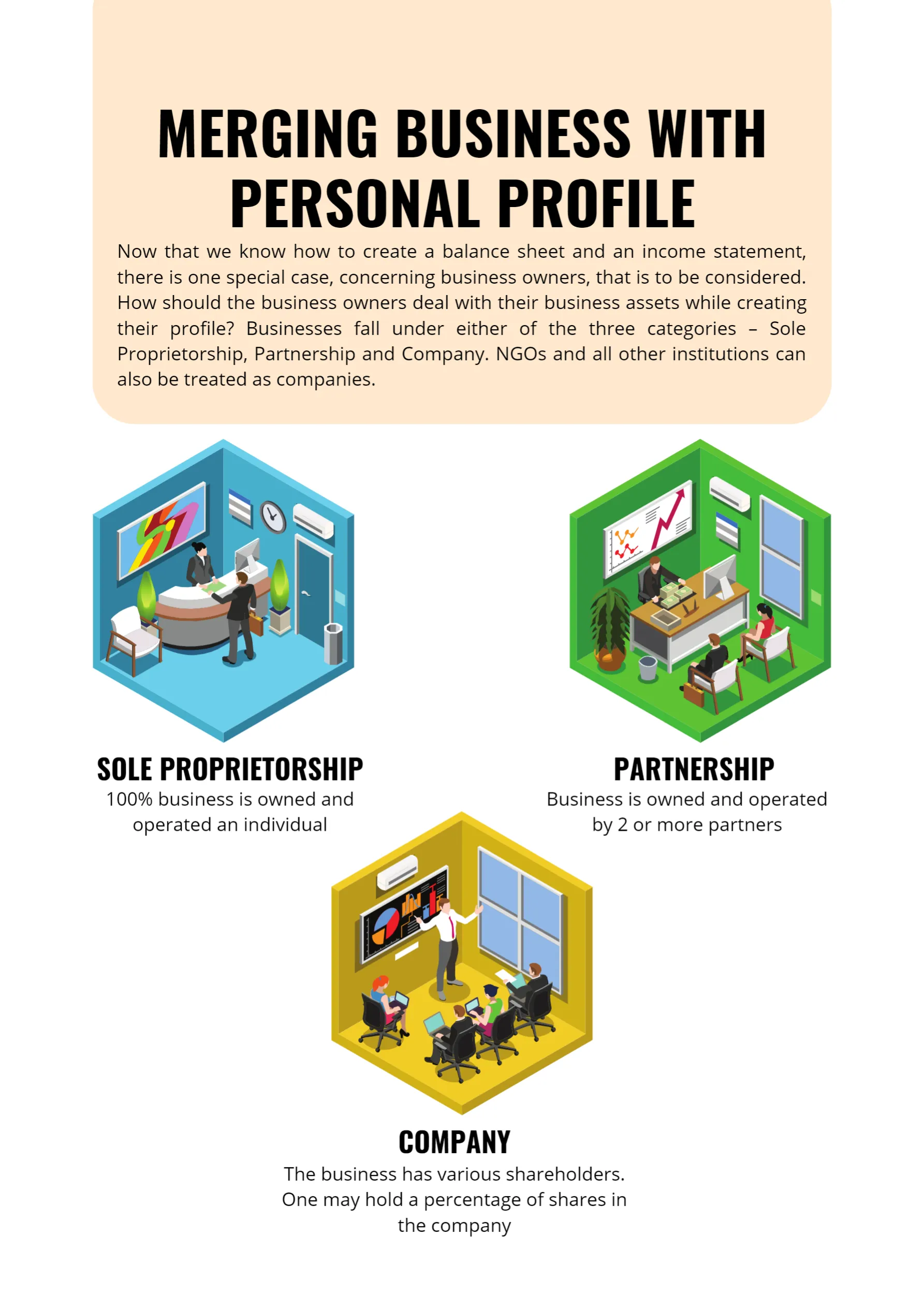 MERGING BUSINESS WITH PERSONAL PROFILE

Now that we know how to create a balance sheet and an income statement, there is one special case, concerning business owners, that is to be considered. How should the business owners deal with their business assets while creating their profile? Businesses fall under either of the three categories – Sole Proprietorship, Partnership and Company. NGOs and all other institutions can also be treated as companies.

SOLE PROPRIETORSHIP
100% business is owned and operated an individual

PARTNERSHIP
Business is owned and operated by 2 or more partners

COMPANY
The business has various shareholders. One may hold a percentage of shares in the company